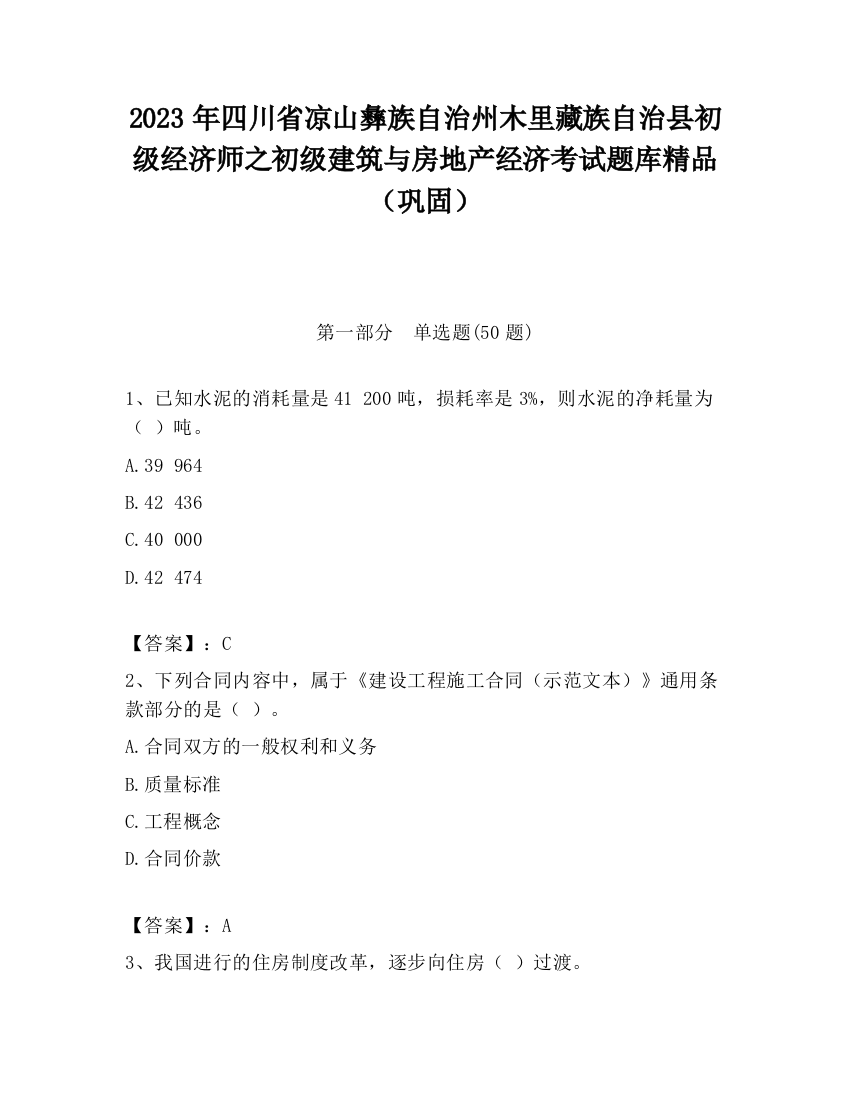 2023 年四川省凉山彝族自治州木里藏族自治县初级经济师之初级建筑与房地产经济考试题库精品（巩固）

第一部分　单选题(50 题)

1、已知水泥的消耗量是 41 200 吨，损耗率是 3%，则水泥的净耗量为（ ）吨。

A.39 964

B.42 436

C.40 000

D.42 474

【答案】：C

2、下列合同内容中，属于《建设工程施工合同（示范文本）》通用条款部分的是（ ）。

A.合同双方的一般权利和义务

B.质量标准

C.工程概念

D.合同价款

【答案】：A

3、我国进行的住房制度改革，逐步向住房（ ）过渡。